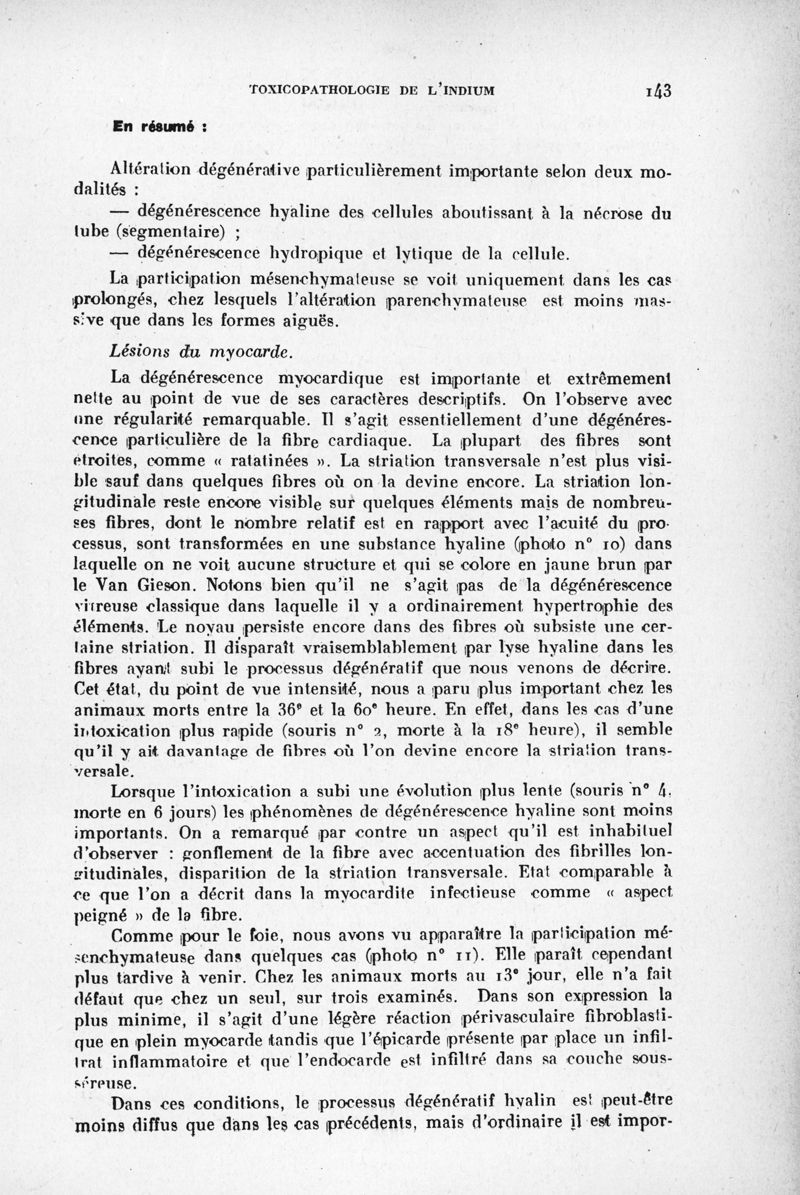 TOXICOPATHOLOGIE DE L'INDIUM 143

En résumé :

Altération dégénérative particulièrement importante selon deux modalités :

— dégénérescence hyaline des cellules aboutissant à la nécrose du tube (segmentaire) ;

— dégénérescence hydropique et lytique de la cellule.

La participation mésenchymateuse se voit uniquement dans les cas prolongés, chez lesquels l'altération parenchymateuse est moins massive que dans les formes aiguës.

Lésions du myocarde.

La dégénérescence myocardique est importante et extrêmement nette au point de vue de ses caractères descriptifs. On l'observe avec une régularité remarquable. Il s'agit essentiellement d'une dégénérescence particulière de la fibre cardiaque. La plupart des fibres sont étroites, comme « ratatinées ». La striation transversale n'est plus visible sauf dans quelques fibres où on la devine encore. La striation longitudinale reste encore visible sur quelques éléments mais de nombreuses fibres, dont le nombre relatif est en rapport avec l'acuité du processus, sont transformées en une substance hyaline (photo n° 10) dans laquelle on ne voit aucune structure et qui se colore en jaune brun par le Van Gieson. Notons bien qu'il ne s'agit pas de la dégénérescence vitreuse classique dans laquelle il y a ordinairement hypertrophie des éléments. Le noyau persiste encore dans des fibres où subsiste une certaine striation. Il disparaît vraisemblablement par lyse hyaline dans les fibres ayant subi le processus dégénératif que nous venons de décrire. Cet état, du point de vue intensité, nous a paru plus important chez les animaux morts entre la 36e et la 60e heure. En effet, dans les cas d'une intoxication plus rapide (souris n° 2, morte à la 18e heure), il semble qu'il y ait davantage de fibres où l'on devine encore la striation transversale.

Lorsque l'intoxication a subi une évolution plus lente (souris n° 4, morte en 6 jours) les phénomènes de dégénérescence hyaline sont moins importants. On a remarqué par contre un aspect qu'il est inhabituel d'observer : gonflement de la fibre avec accentuation des fibrilles longitudinales, disparition de la striation transversale. Etat comparable à ce que l'on a décrit dans la myocardite infectieuse comme « aspect peigné » de la fibre.

Comme pour le foie, nous avons vu apparaître la participation mésenchymateuse dans quelques cas (photo n° 11). Elle paraît cependant plus tardive à venir. Chez les animaux morts au 13e jour, elle n'a fait défaut que chez un seul, sur trois examinés. Dans son expression la plus minime, il s'agit d'une légère réaction périvasculaire fibroblastique en plein myocarde tandis que l'épicarde présente par place un infiltrat inflammatoire et que l'endocarde est infiltré dans sa couche sous-séreuse.

Dans ces conditions, le processus dégénératif hyalin est peut-être moins diffus que dans les cas précédents, mais d'ordinaire il est impor-